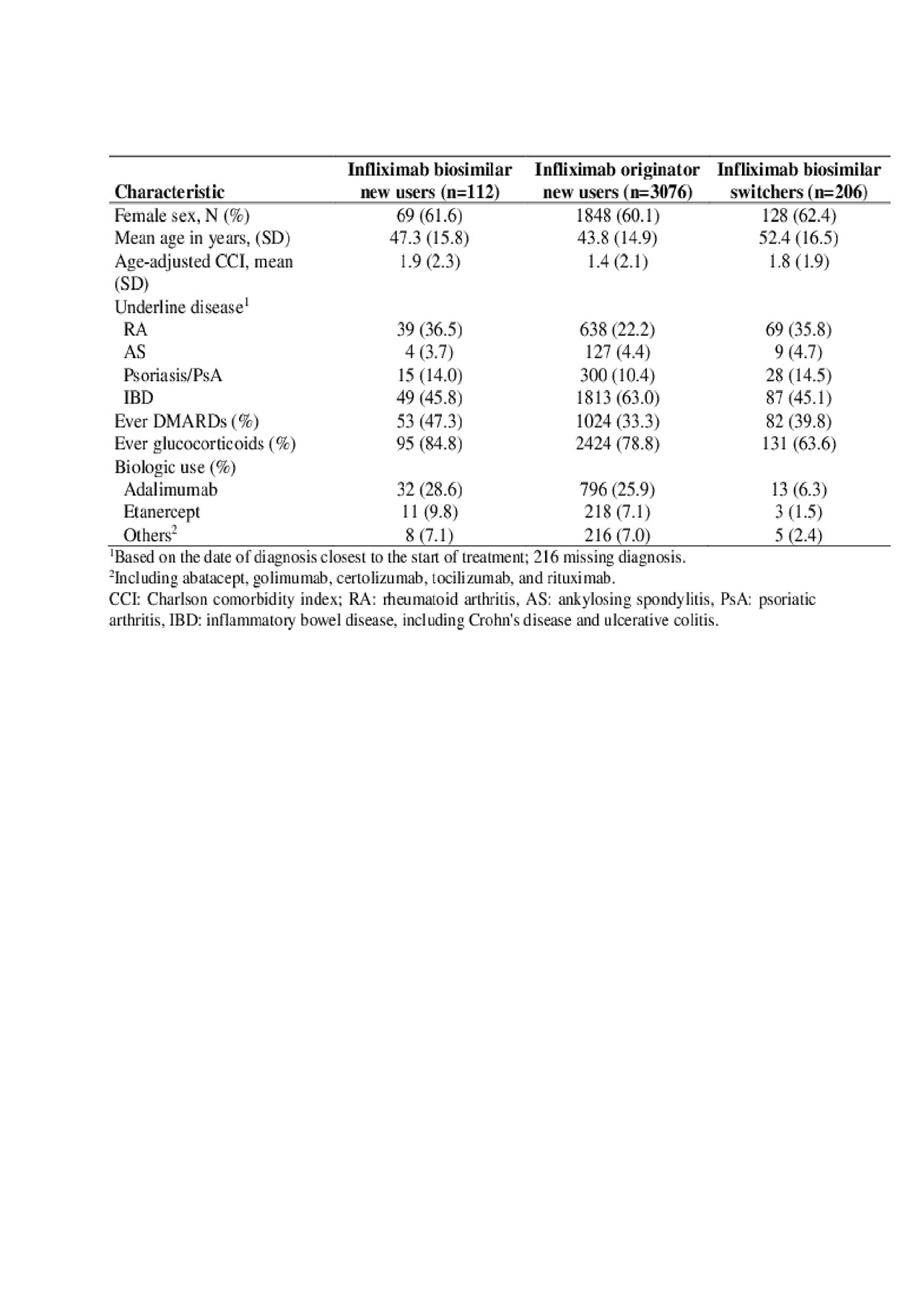 | Characteristic | Infliximab biosimilar new users (n=112) | Infliximab originator new users (n=3076) | Infliximab biosimilar switchers (n=206) |
|---|---|---|---|
| Female sex, N (%) | 69 (61.6) | 1848 (60.1) | 128 (62.4) |
| Mean age in years, (SD) | 47.3 (15.8) | 43.8 (14.9) | 52.4 (16.5) |
| Age-adjusted CCI, mean (SD) | 1.9 (2.3) | 1.4 (2.1) | 1.8 (1.9) |
| Underline disease$^1$ | | | |
| RA | 39 (36.5) | 638 (22.2) | 69 (35.8) |
| AS | 4 (3.7) | 127 (4.4) | 9 (4.7) |
| Psoriasis/PsA | 15 (14.0) | 300 (10.4) | 28 (14.5) |
| IBD | 49 (45.8) | 1813 (63.0) | 87 (45.1) |
| Ever DMARDs (%) | 53 (47.3) | 1024 (33.3) | 82 (39.8) |
| Ever glucocorticoids (%) | 95 (84.8) | 2424 (78.8) | 131 (63.6) |
| Biologic use (%) | | | |
| Adalimumab | 32 (28.6) | 796 (25.9) | 13 (6.3) |
| Etanercept | 11 (9.8) | 218 (7.1) | 3 (1.5) |
| Others$^2$ | 8 (7.1) | 216 (7.0) | 5 (2.4) |

$^1$Based on the date of diagnosis closest to the start of treatment; 216 missing diagnosis.

$^2$Including abatacept, golimumab, certolizumab, tocilizumab, and rituximab.

CCI: Charlson comorbidity index; RA: rheumatoid arthritis, AS: ankylosing spondylitis, PsA: psoriatic arthritis, IBD: inflammatory bowel disease, including Crohn's disease and ulcerative colitis.